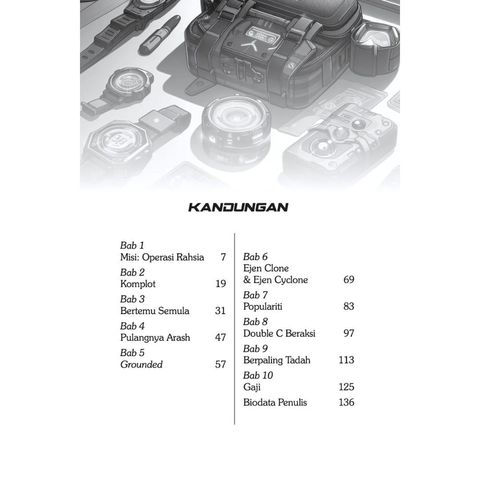 KANDUNGAN

Bab 1
Misi: Operasi Rahsia 7

Bab 2
Komplot 19

Bab 3
Bertemu Semula 31

Bab 4
Pulangnya Arash 47

Bab 5
Grounded 57

Bab 6
Ejen Clone
& Ejen Cyclone 69

Bab 7
Populariti 83

Bab 8
Double C Beraksi 97

Bab 9
Berpaling Tadah 113

Bab 10
Gaji 125

Biodata Penulis 136